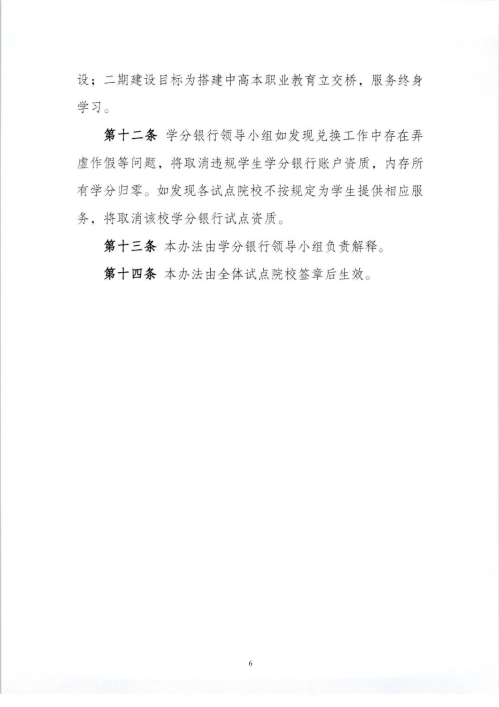 设；二期建设目标为搭建中高本职业教育立交桥，服务终身学习。

第十二条 学分银行领导小组如发现兑换工作中存在弄虚作假等问题，将取消违规学生学分银行账户资质，内存所有学分归零。如发现各试点院校不按规定为学生提供相应服务，将取消该校学分银行试点资质。

第十三条 本办法由学分银行领导小组负责解释。

第十四条 本办法由全体试点院校签章后生效。

6